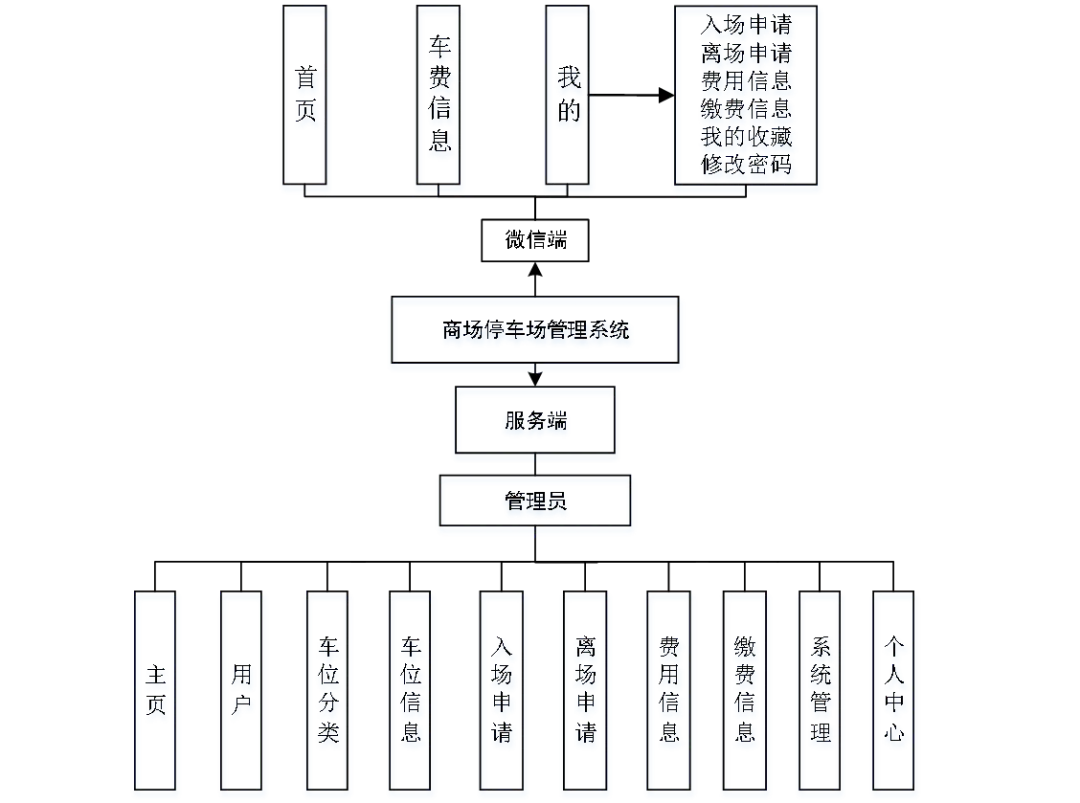 首页

车费信息

我的

入场申请
离场申请
费用信息
缴费信息
我的收藏
修改密码

微信端

商场停车场管理系统

服务端

管理员

主页

用户

车位分类

车位信息

入场申请

离场申请

费用信息

缴费信息

系统管理

个人中心